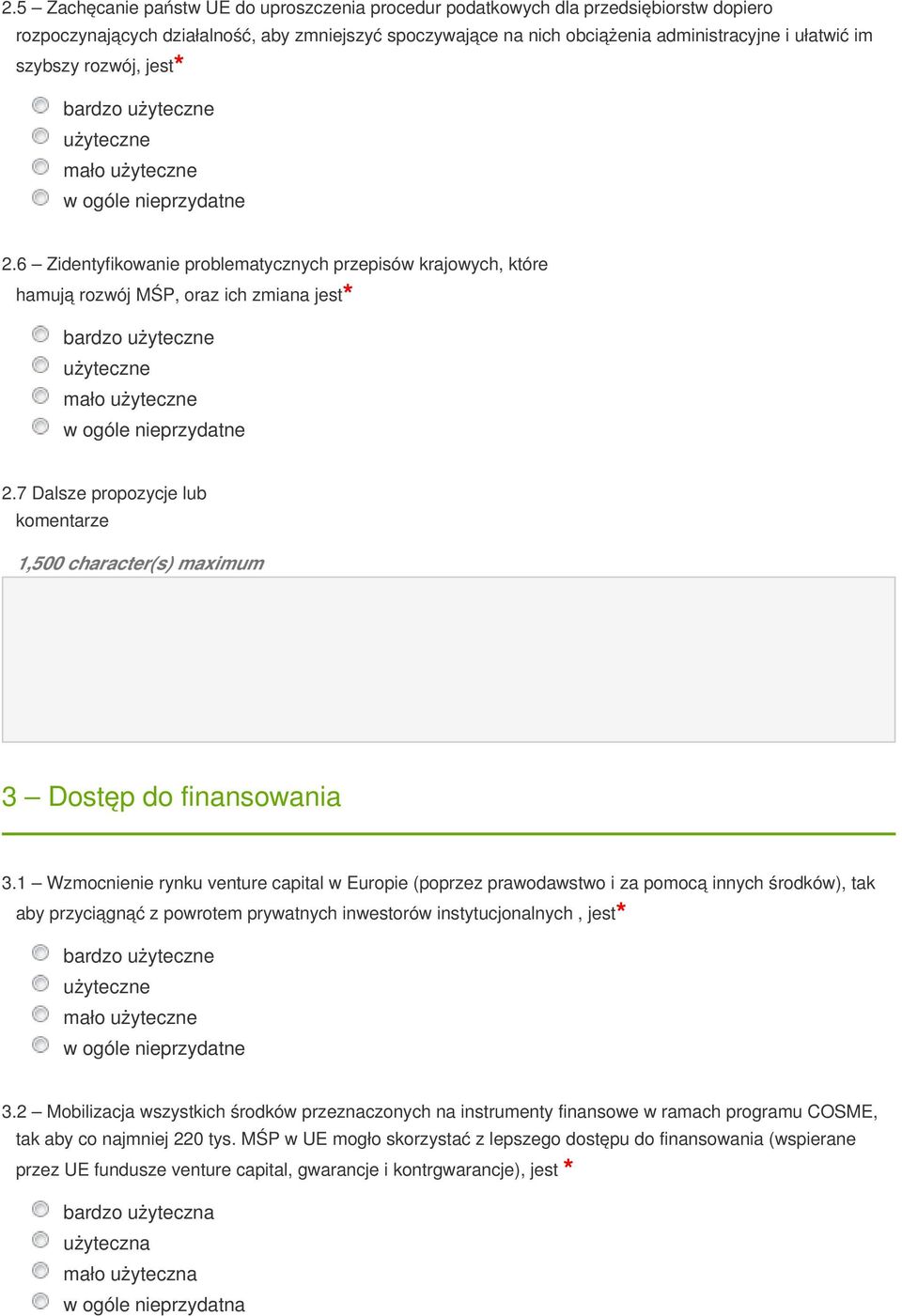 2.5 – Zachęcanie państw UE do uproszczenia procedur podatkowych dla przedsiębiorstw dopiero rozpoczynających działalność, aby zmniejszyć spoczywające na nich obciążenia administracyjne i ułatwić im szybszy rozwój, jest*

bardzo użyteczne
użyteczne
mało użyteczne
w ogóle nieprzydatne

2.6 – Zidentyfikowanie problematycznych przepisów krajowych, które hamują rozwój MŚP, oraz ich zmiana jest*

bardzo użyteczne
użyteczne
mało użyteczne
w ogóle nieprzydatne

2.7 Dalsze propozycje lub komentarze

1,500 character(s) maximum

3 – Dostęp do finansowania

3.1 – Wzmocnienie rynku venture capital w Europie (poprzez prawodawstwo i za pomocą innych środków), tak aby przyciągnąć z powrotem prywatnych inwestorów instytucjonalnych , jest*

bardzo użyteczne
użyteczne
mało użyteczne
w ogóle nieprzydatne

3.2 – Mobilizacja wszystkich środków przeznaczonych na instrumenty finansowe w ramach programu COSME, tak aby co najmniej 220 tys. MŚP w UE mogło skorzystać z lepszego dostępu do finansowania (wspierane przez UE fundusze venture capital, gwarancje i kontrgwarancje), jest *

bardzo użyteczna
użyteczna
mało użyteczna
w ogóle nieprzydatna